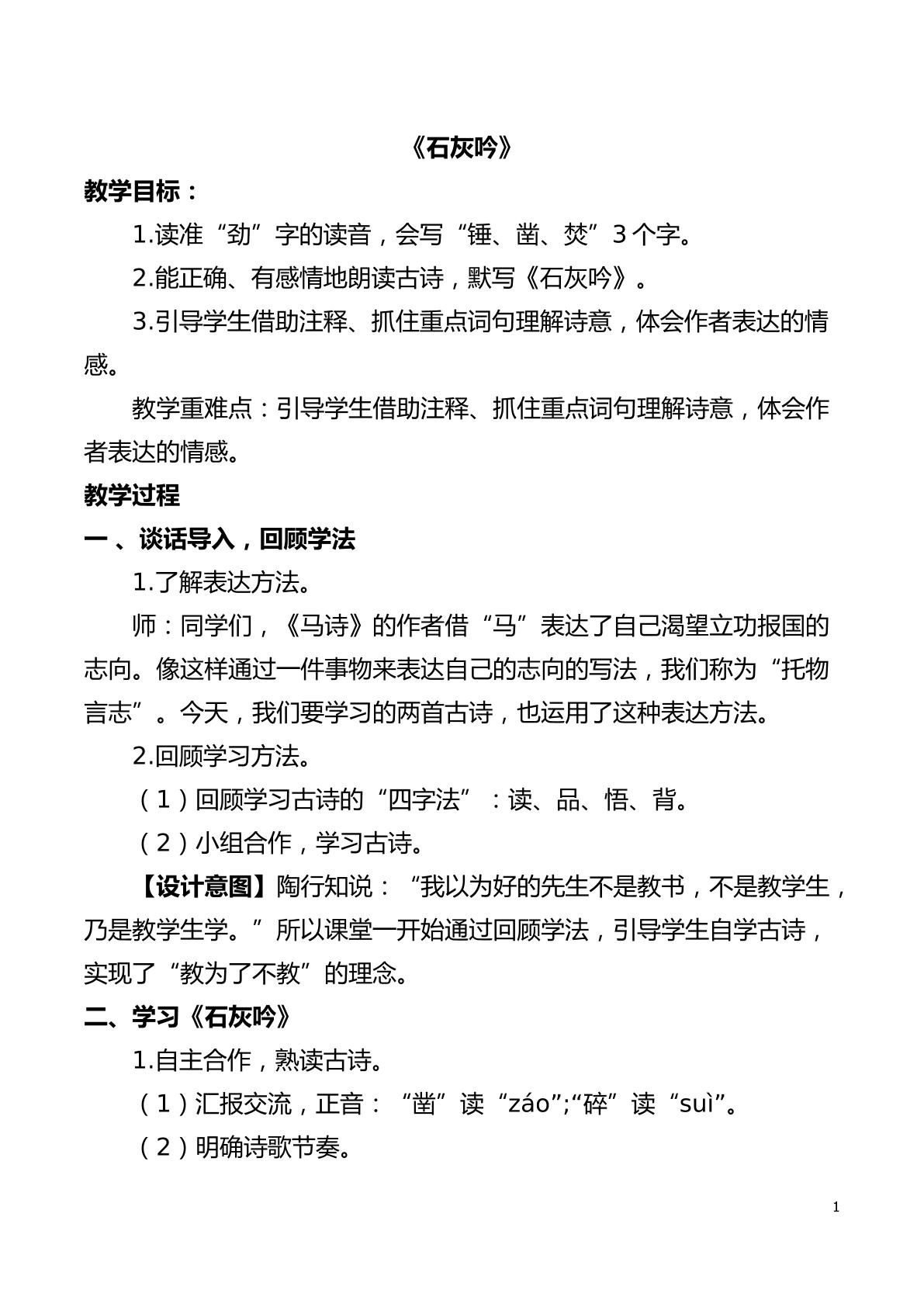 《石灰吟》

教学目标：

1.读准“劲”字的读音，会写“锤、凿、焚”3个字。

2.能正确、有感情地朗读古诗，默写《石灰吟》。

3.引导学生借助注释、抓住重点词句理解诗意，体会作者表达的情感。

教学重难点：引导学生借助注释、抓住重点词句理解诗意，体会作者表达的情感。

教学过程

一、谈话导入，回顾学法

1.了解表达方法。

师：同学们，《马诗》的作者借“马”表达了自己渴望立功报国的志向。像这样通过一件事物来表达自己的志向的写法，我们称为“托物言志”。今天，我们要学习的两首古诗，也运用了这种表达方法。

2.回顾学习方法。

（1）回顾学习古诗的“四字法”：读、品、悟、背。

（2）小组合作，学习古诗。

【设计意图】陶行知说：“我以为好的先生不是教书，不是教学生，乃是教学生学。”所以课堂一开始通过回顾学法，引导学生自学古诗，实现了“教为了不教”的理念。

二、学习《石灰吟》

1.自主合作，熟读古诗。

（1）汇报交流，正音：“凿”读“záo”;“碎”读“suì”。

（2）明确诗歌节奏。

1